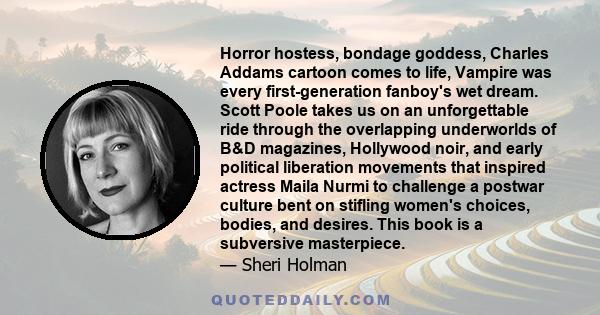 Horror hostess, bondage goddess, Charles Addams cartoon comes to life, Vampire was every first-generation fanboy's wet dream. Scott Poole takes us on an unforgettable ride through the overlapping underworlds of B&D magazines, Hollywood noir, and early political liberation movements that inspired actress Maila Nurmi to challenge a postwar culture bent on stifling women's choices, bodies, and desires. This book is a subversive masterpiece.

— Sheri Holman

QUOTEDDAILY.COM